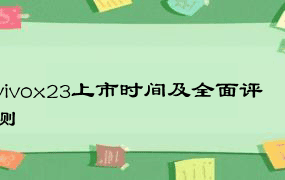 vivox23上市时间及全面评测